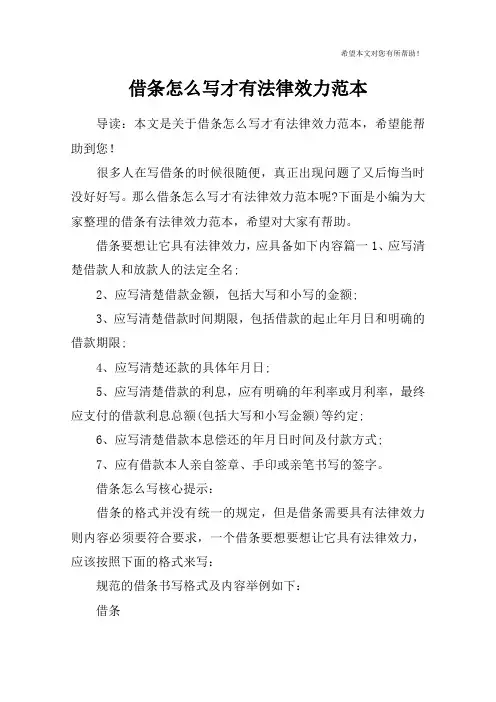 希望本文对您有所帮助！

借条怎么写才有法律效力范本

导读：本文是关于借条怎么写才有法律效力范本，希望能帮助到您！

很多人在写借条的时候很随便，真正出现问题了又后悔当时没好好写。那么借条怎么写才有法律效力范本呢?下面是小编为大家整理的借条有法律效力范本，希望对大家有帮助。

借条要想让它具有法律效力，应具备如下内容篇一 1、应写清楚借款人和放款人的法定全名;

2、应写清楚借款金额，包括大写和小写的金额;

3、应写清楚借款时间期限，包括借款的起止年月日和明确的借款期限;

4、应写清楚还款的具体年月日;

5、应写清楚借款的利息，应有明确的年利率或月利率，最终应支付的借款利息总额(包括大写和小写金额)等约定;

6、应写清楚借款本息偿还的年月日时间及付款方式;

7、应有借款本人亲自签章、手印或亲笔书写的签字。

借条怎么写核心提示：

借条的格式并没有统一的规定，但是借条需要具有法律效力则内容必须要符合要求，一个借条要想要想让它具有法律效力，应该按照下面的格式来写：

规范的借条书写格式及内容举例如下：

借条